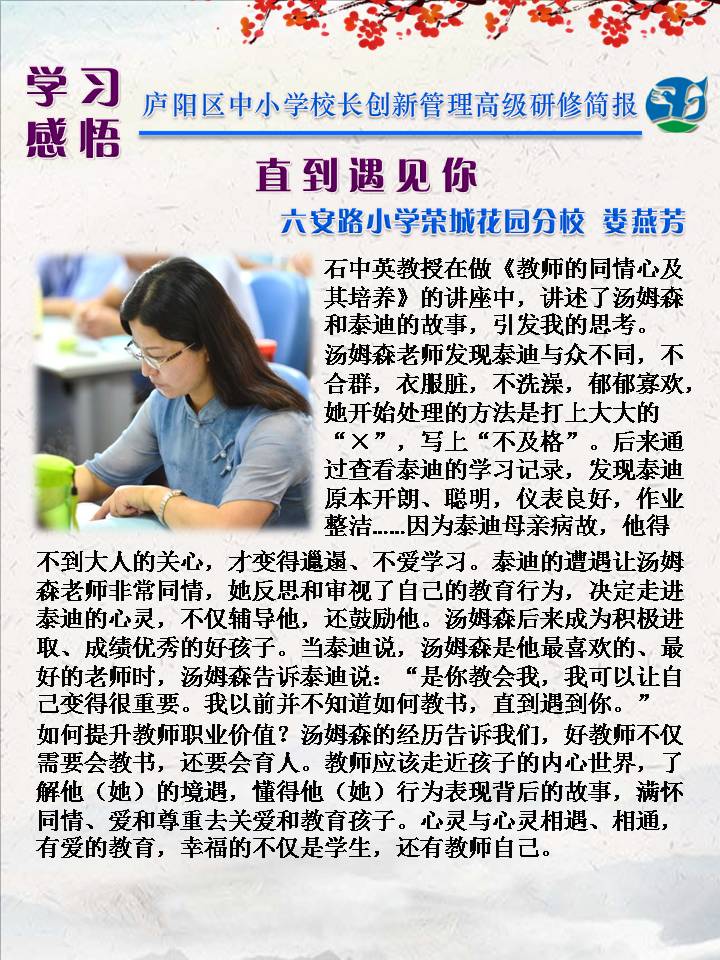 学习感悟

庐阳区中小学校长创新管理高级研修简报

直到遇见你

六安路小学荣城花园分校 娄燕芳

石中英教授在做《教师的同情心及其培养》的讲座中，讲述了汤姆森和泰迪的故事，引发我的思考。

汤姆森老师发现泰迪与众不同，不合群，衣服脏，不洗澡，郁郁寡欢，她开始处理的方法是打上大大的“×”，写上“不及格”。后来通过查看泰迪的学习记录，发现泰迪原本开朗、聪明，仪表良好，作业整洁……因为泰迪母亲病故，他得不到大人的关心，才变得邋遢、不爱学习。泰迪的遭遇让汤姆森老师非常同情，她反思和审视了自己的教育行为，决定走进泰迪的心灵，不仅辅导他，还鼓励他。汤姆森后来成为积极进取、成绩优秀的好孩子。当泰迪说，汤姆森是他最喜欢的、最好的老师时，汤姆森告诉泰迪说：“是你教会我，我可以让自己变得很重要。我以前并不知道如何教书，直到遇到你。”

如何提升教师职业价值？汤姆森的经历告诉我们，好教师不仅需要会教书，还要会育人。教师应该走近孩子的内心世界，了解他（她）的境遇，懂得他（她）行为表现背后的故事，满怀同情、爱和尊重去关爱和教育孩子。心灵与心灵相遇、相通，有爱的教育，幸福的不仅是学生，还有教师自己。